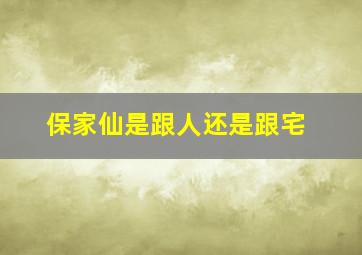 保家仙是跟人还是跟宅